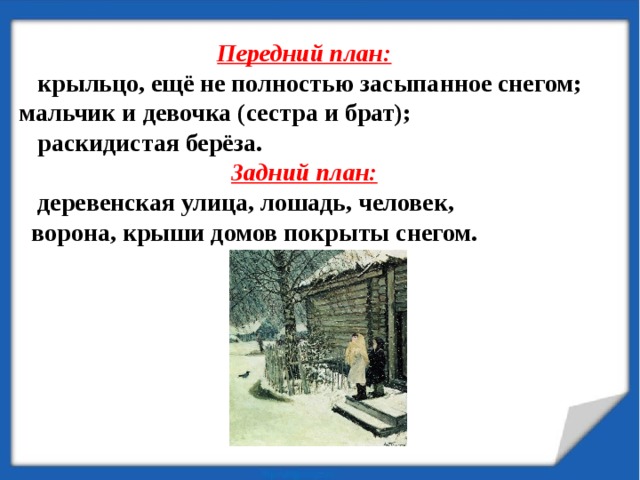 Передний план:

крыльцо, ещё не полностью засыпанное снегом; мальчик и девочка (сестра и брат);

раскидистая берёза.

Задний план:

деревенская улица, лошадь, человек, ворона, крыши домов покрыты снегом.